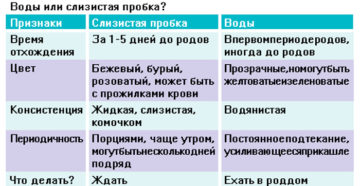 Воды или слизистая пробка?

| Признаки | Слизистая пробка | Воды |
|---|---|---|
| Время отхождения | За 1-5 дней до родов | Впервомпериодеродов, иногда до родов |
| Цвет | Бежевый, бурый, розоватый, может быть с прожилками крови | Прозрачные,номогутбыть желтоватыеизеленоватые |
| Консистенция | Жидкая, слизистая, комочком | Водянистая |
| Периодичность | Порциями, чаще утром, могутбытьнесколькодней подряд | Постоянноеподтекание, усиливающеесяприкашле |
| Что делать? | Ждать | Ехать в роддом |